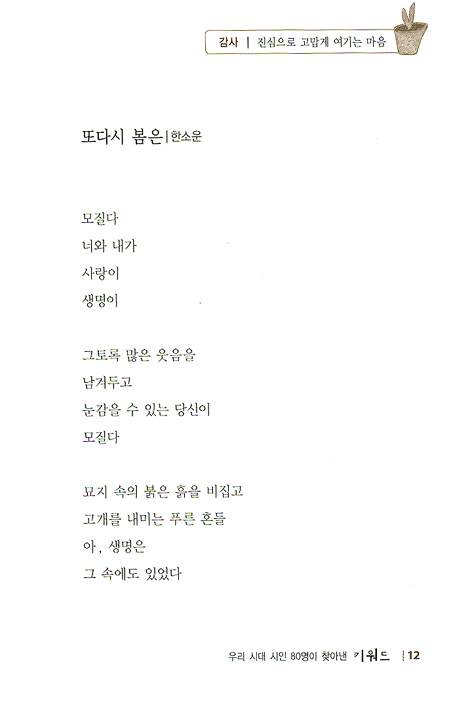 감사 | 진심으로 고맙게 여기는 마음

또다시 봄은 | 한소운

모질다
너와 내가
사랑이
생명이

그토록 많은 웃음을
남겨두고
눈감을 수 있는 당신이
모질다

묘지 속의 붉은 흙을 비집고
고개를 내미는 푸른 혼들
아, 생명은
그 속에도 있었다

우리 시대 시인 80명이 찾아낸 키워드 | 12